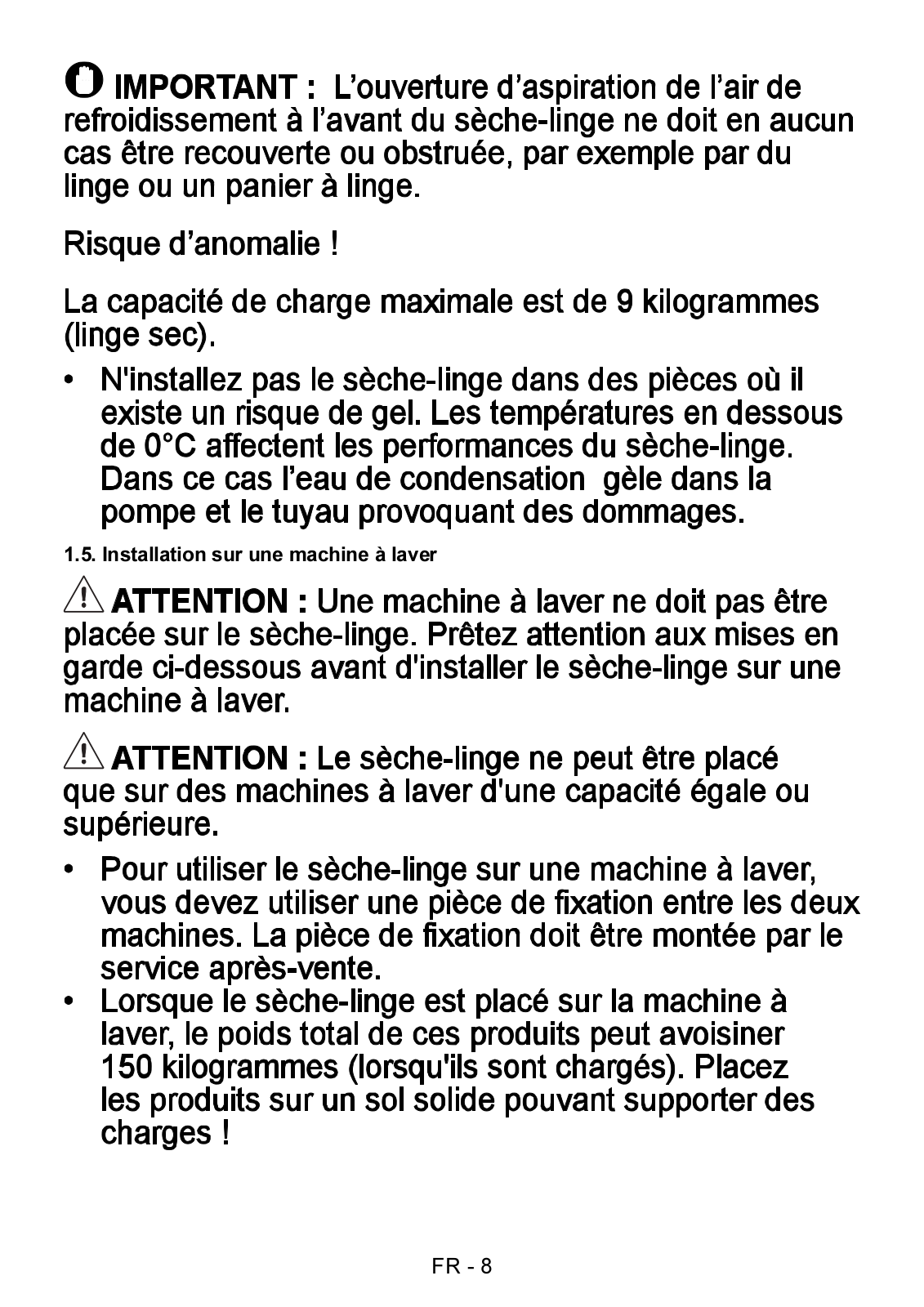 IMPORTANT : L’ouverture d’aspiration de l’air de refroidissement à l’avant du sèche-linge ne doit en aucun cas être recouverte ou obstruée, par exemple par du linge ou un panier à linge.

Risque d’anomalie !

La capacité de charge maximale est de 9 kilogrammes (linge sec).

• N'installez pas le sèche-linge dans des pièces où il existe un risque de gel. Les températures en dessous de 0°C affectent les performances du sèche-linge. Dans ce cas l’eau de condensation gèle dans la pompe et le tuyau provoquant des dommages.

1.5. Installation sur une machine à laver

ATTENTION : Une machine à laver ne doit pas être placée sur le sèche-linge. Prêtez attention aux mises en garde ci-dessous avant d'installer le sèche-linge sur une machine à laver.

ATTENTION : Le sèche-linge ne peut être placé que sur des machines à laver d'une capacité égale ou supérieure.

• Pour utiliser le sèche-linge sur une machine à laver, vous devez utiliser une pièce de fixation entre les deux machines. La pièce de fixation doit être montée par le service après-vente.
• Lorsque le sèche-linge est placé sur la machine à laver, le poids total de ces produits peut avoisiner 150 kilogrammes (lorsqu'ils sont chargés). Placez les produits sur un sol solide pouvant supporter des charges !

FR - 8